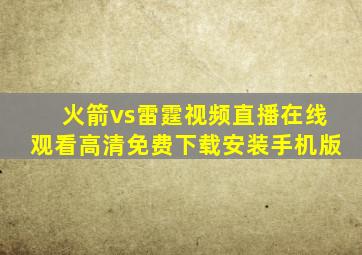 火箭vs雷霆视频直播在线观看高清免费下载安装手机版